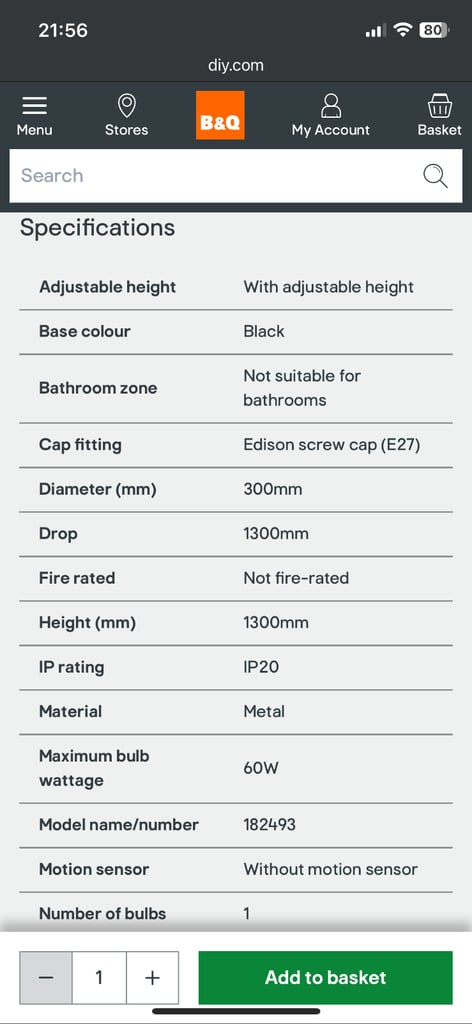 21:56

80

diy.com

Menu
Stores
B&Q
My Account
Basket

Search

Specifications

| | |
|---|---|
| Adjustable height | With adjustable height |
| Base colour | Black |
| Bathroom zone | Not suitable for bathrooms |
| Cap fitting | Edison screw cap (E27) |
| Diameter (mm) | 300mm |
| Drop | 1300mm |
| Fire rated | Not fire-rated |
| Height (mm) | 1300mm |
| IP rating | IP20 |
| Material | Metal |
| Maximum bulb wattage | 60W |
| Model name/number | 182493 |
| Motion sensor | Without motion sensor |
| Number of bulbs | 1 |

−
1
+
Add to basket